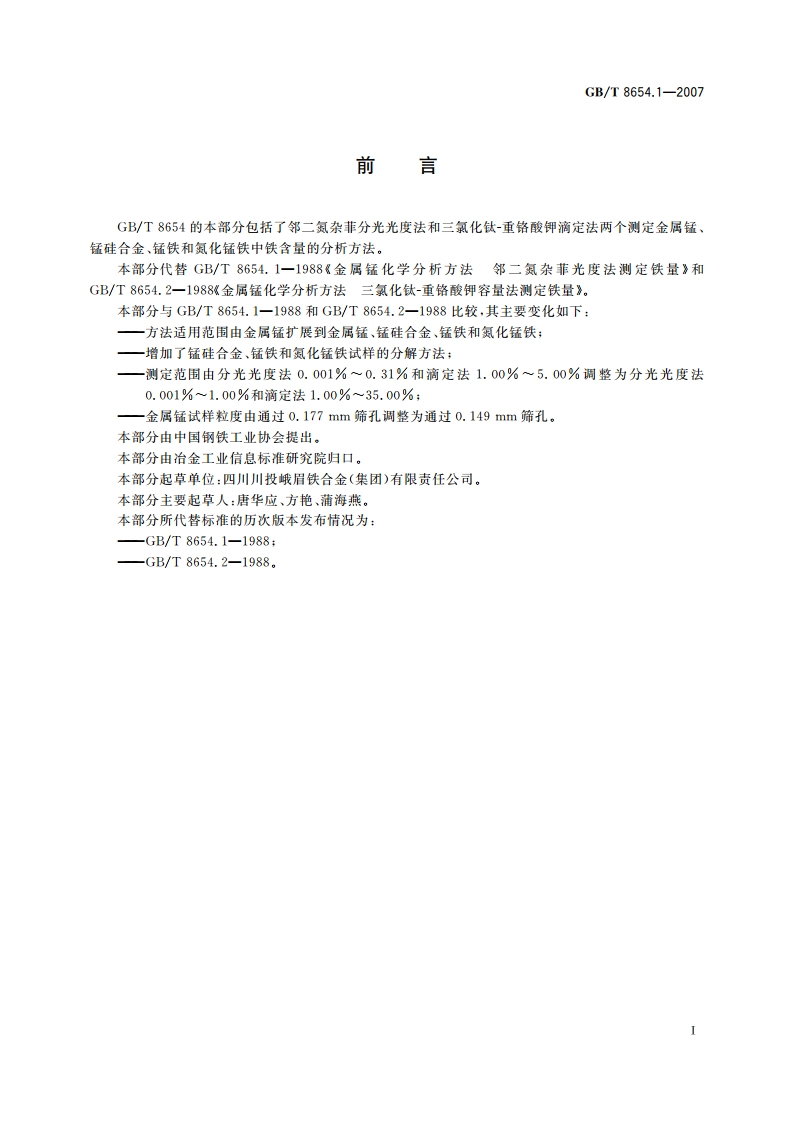 GB/T 8654.1—2007

前　言

GB/T 8654 的本部分包括了邻二氮杂菲分光光度法和三氯化钛-重铬酸钾滴定法两个测定金属锰、锰硅合金、锰铁和氮化锰铁中铁含量的分析方法。

本部分代替 GB/T 8654.1—1988《金属锰化学分析方法　邻二氮杂菲光度法测定铁量》和 GB/T 8654.2—1988《金属锰化学分析方法　三氯化钛-重铬酸钾容量法测定铁量》。

本部分与 GB/T 8654.1—1988 和 GB/T 8654.2—1988 比较，其主要变化如下：

——方法适用范围由金属锰扩展到金属锰、锰硅合金、锰铁和氮化锰铁；

——增加了锰硅合金、锰铁和氮化锰铁试样的分解方法；

——测定范围由分光光度法 0.001%～0.31%和滴定法 1.00%～5.00%调整为分光光度法 0.001%～1.00%和滴定法 1.00%～35.00%；

——金属锰试样粒度由通过 0.177 mm 筛孔调整为通过 0.149 mm 筛孔。

本部分由中国钢铁工业协会提出。

本部分由冶金工业信息标准研究院归口。

本部分起草单位：四川川投峨眉铁合金(集团)有限责任公司。

本部分主要起草人：唐华应、方艳、蒲海燕。

本部分所代替标准的历次版本发布情况为：

——GB/T 8654.1—1988；

——GB/T 8654.2—1988。

I